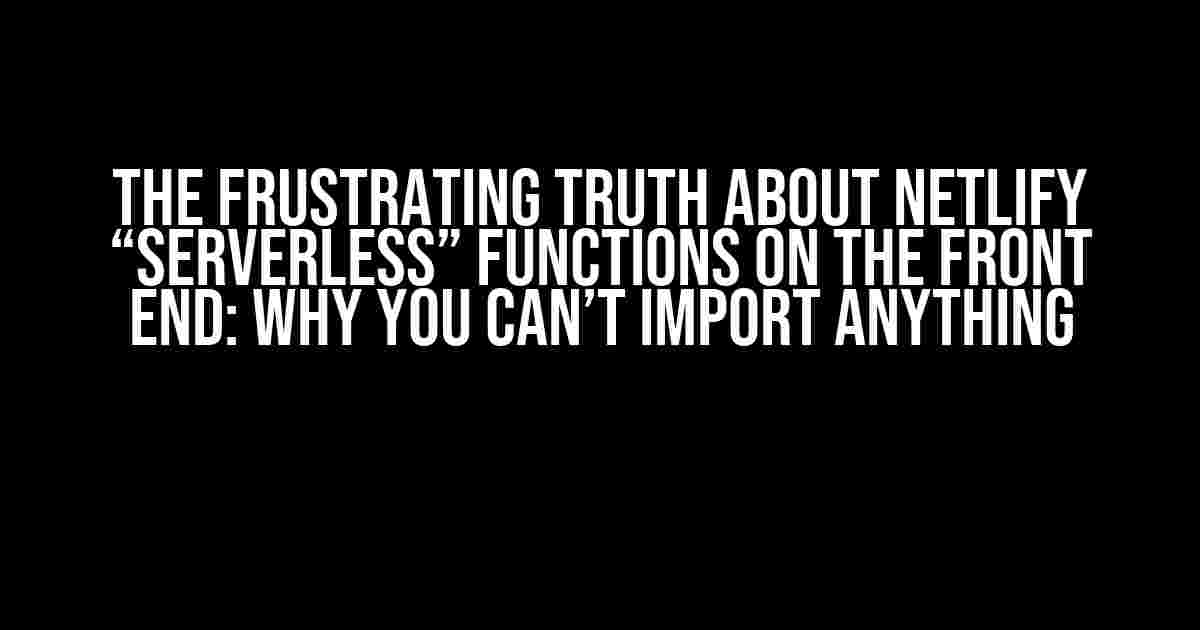 THE FRUSTRATING TRUTH ABOUT NETLIFY “SERVERLESS” FUNCTIONS ON THE FRONT END: WHY YOU CAN’T IMPORT ANYTHING